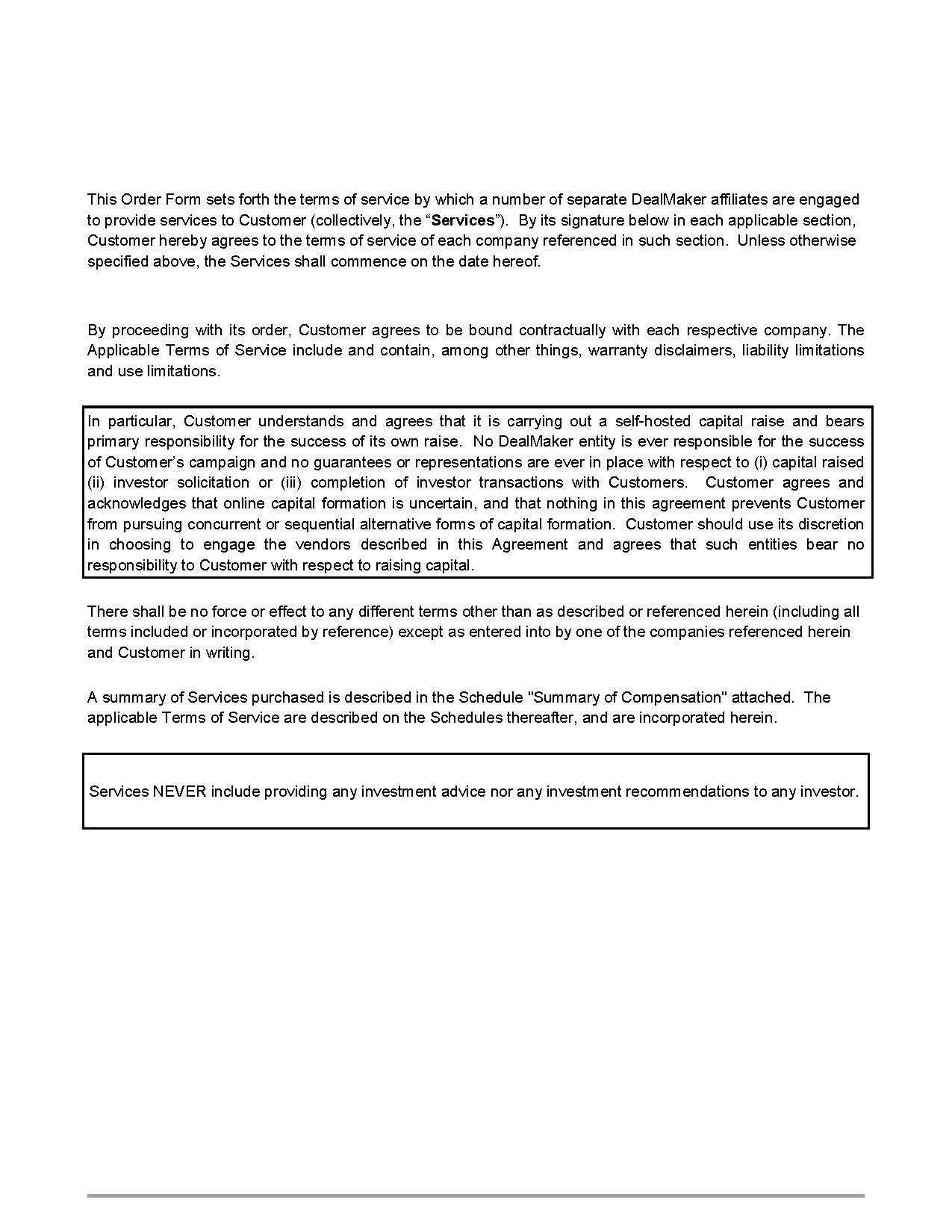 This Order Form sets forth the terms of service by which a number of separate DealMaker affiliates are engaged to provide services to Customer (collectively, the “Services”). By its signature below in each applicable section, Customer hereby agrees to the terms of service of each company referenced in such section. Unless otherwise specified above, the Services shall commence on the date hereof.

By proceeding with its order, Customer agrees to be bound contractually with each respective company. The Applicable Terms of Service include and contain, among other things, warranty disclaimers, liability limitations and use limitations.

In particular, Customer understands and agrees that it is carrying out a self-hosted capital raise and bears primary responsibility for the success of its own raise. No DealMaker entity is ever responsible for the success of Customer’s campaign and no guarantees or representations are ever in place with respect to (i) capital raised (ii) investor solicitation or (iii) completion of investor transactions with Customers. Customer agrees and acknowledges that online capital formation is uncertain, and that nothing in this agreement prevents Customer from pursuing concurrent or sequential alternative forms of capital formation. Customer should use its discretion in choosing to engage the vendors described in this Agreement and agrees that such entities bear no responsibility to Customer with respect to raising capital.

There shall be no force or effect to any different terms other than as described or referenced herein (including all terms included or incorporated by reference) except as entered into by one of the companies referenced herein and Customer in writing.

A summary of Services purchased is described in the Schedule "Summary of Compensation" attached. The applicable Terms of Service are described on the Schedules thereafter, and are incorporated herein.

Services NEVER include providing any investment advice nor any investment recommendations to any investor.